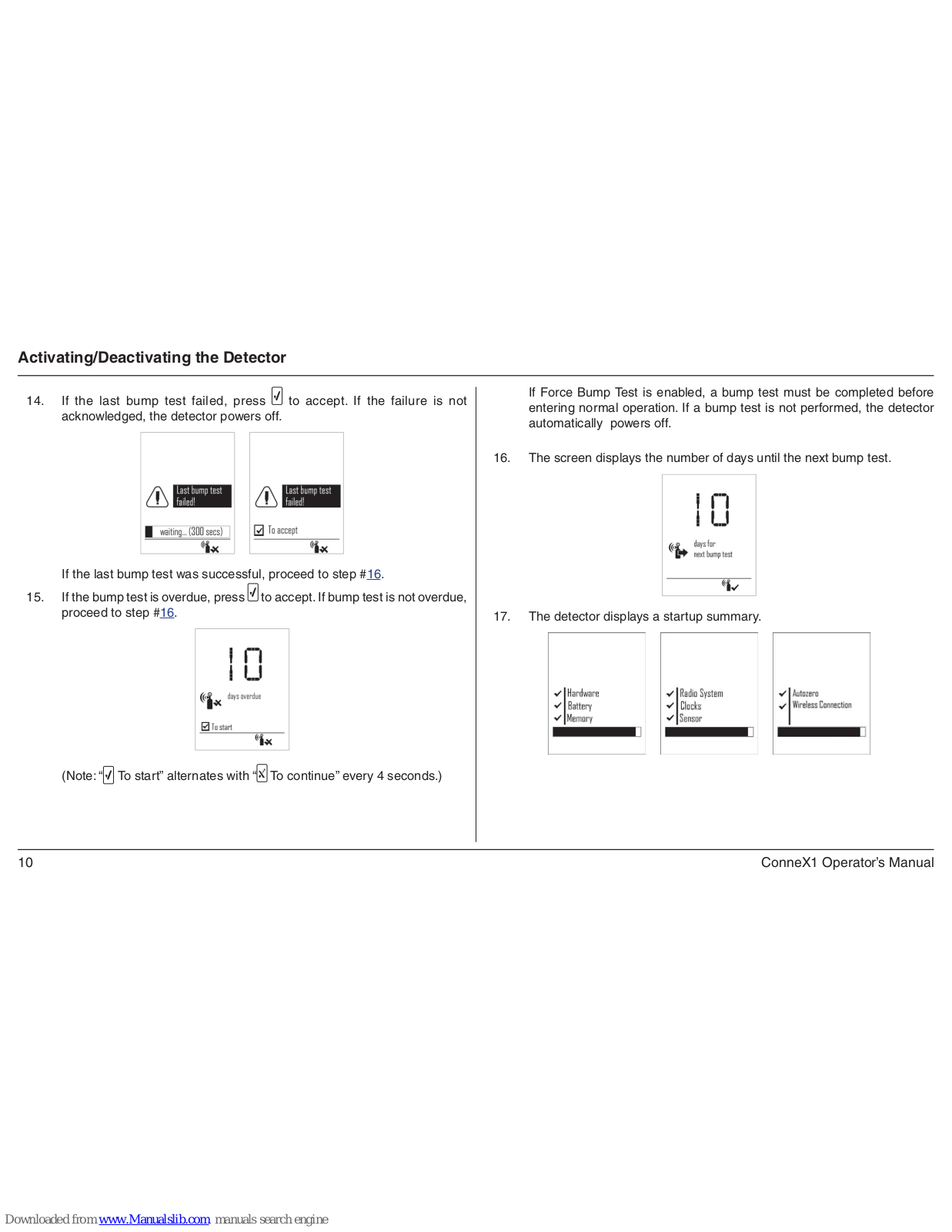 Activating/Deactivating the Detector

14. If the last bump test failed, press ☑ to accept. If the failure is not acknowledged, the detector powers off.

Last bump test failed!

waiting... (300 secs)

Last bump test failed!

☑ To accept

If the last bump test was successful, proceed to step #16.

15. If the bump test is overdue, press ☑ to accept. If bump test is not overdue, proceed to step #16.

10

days overdue

☑ To start

(Note: "☑ To start" alternates with "☒ To continue" every 4 seconds.)

If Force Bump Test is enabled, a bump test must be completed before entering normal operation. If a bump test is not performed, the detector automatically powers off.

16. The screen displays the number of days until the next bump test.

10

days for next bump test

17. The detector displays a startup summary.

Hardware
Battery
Memory

Radio System
Clocks
Sensor

Autozero
Wireless Connection

10

ConneX1 Operator's Manual

Downloaded from www.Manualslib.com manuals search engine